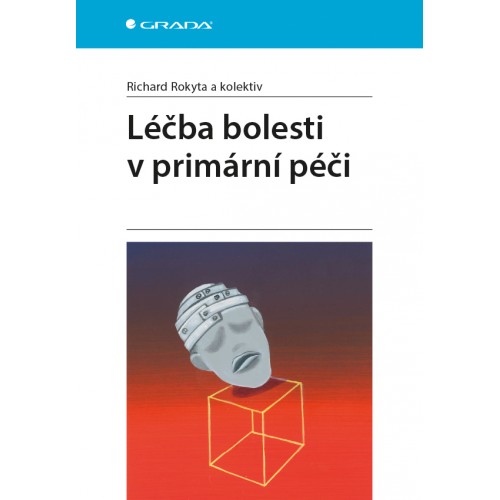 GRADA

Richard Rokyta a kolektiv

Léčba bolesti
v primární péči